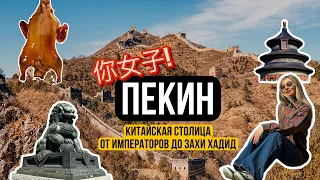 你女子!
ПЕКИН
КИТАЙСКАЯ СТОЛИЦА
ОТ ИМПЕРАТОРОВ ДО ЗАХИ ХАДИД